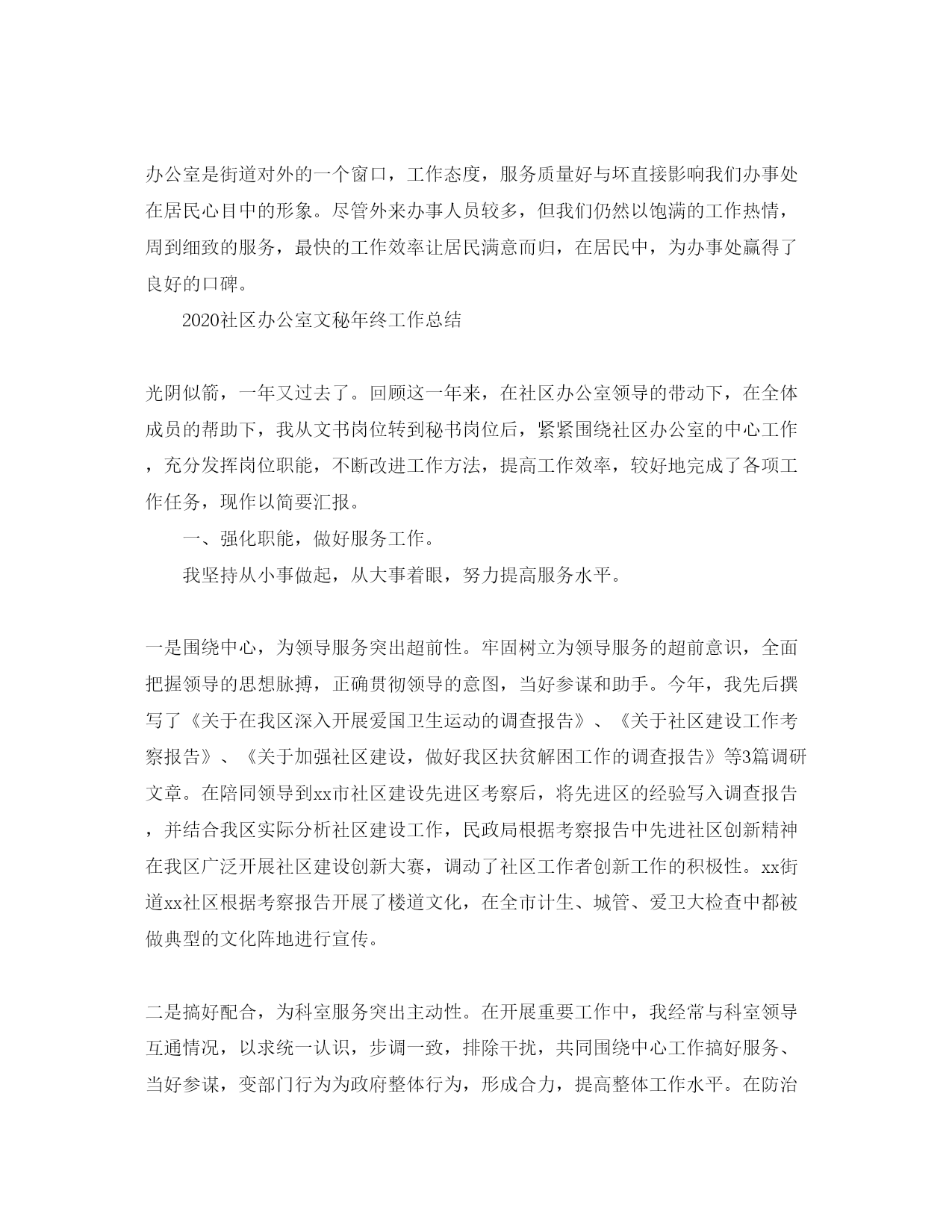 办公室是街道对外的一个窗口，工作态度，服务质量好与坏直接影响我们办事处在居民心目中的形象。尽管外来办事人员较多，但我们仍然以饱满的工作热情，周到细致的服务，最快的工作效率让居民满意而归，在居民中，为办事处赢得了良好的口碑。

2020社区办公室文秘年终工作总结

光阴似箭，一年又过去了。回顾这一年来，在社区办公室领导的带动下，在全体成员的帮助下，我从文书岗位转到秘书岗位后，紧紧围绕社区办公室的中心工作，充分发挥岗位职能，不断改进工作方法，提高工作效率，较好地完成了各项工作任务，现作以简要汇报。

一、强化职能，做好服务工作。

我坚持从小事做起，从大事着眼，努力提高服务水平。

一是围绕中心，为领导服务突出超前性。牢固树立为领导服务的超前意识，全面把握领导的思想脉搏，正确贯彻领导的意图，当好参谋和助手。今年，我先后撰写了《关于在我区深入开展爱国卫生运动的调查报告》、《关于社区建设工作考察报告》、《关于加强社区建设，做好我区扶贫解困工作的调查报告》等3篇调研文章。在陪同领导到xx市社区建设先进区考察后，将先进区的经验写入调查报告，并结合我区实际分析社区建设工作，民政局根据考察报告中先进社区创新精神在我区广泛开展社区建设创新大赛，调动了社区工作者创新工作的积极性。xx街道xx社区根据考察报告开展了楼道文化，在全市计生、城管、爱卫大检查中都被做典型的文化阵地进行宣传。

二是搞好配合，为科室服务突出主动性。在开展重要工作中，我经常与科室领导互通情况，以求统一认识，步调一致，排除干扰，共同围绕中心工作搞好服务、当好参谋，变部门行为为政府整体行为，形成合力，提高整体工作水平。在防治